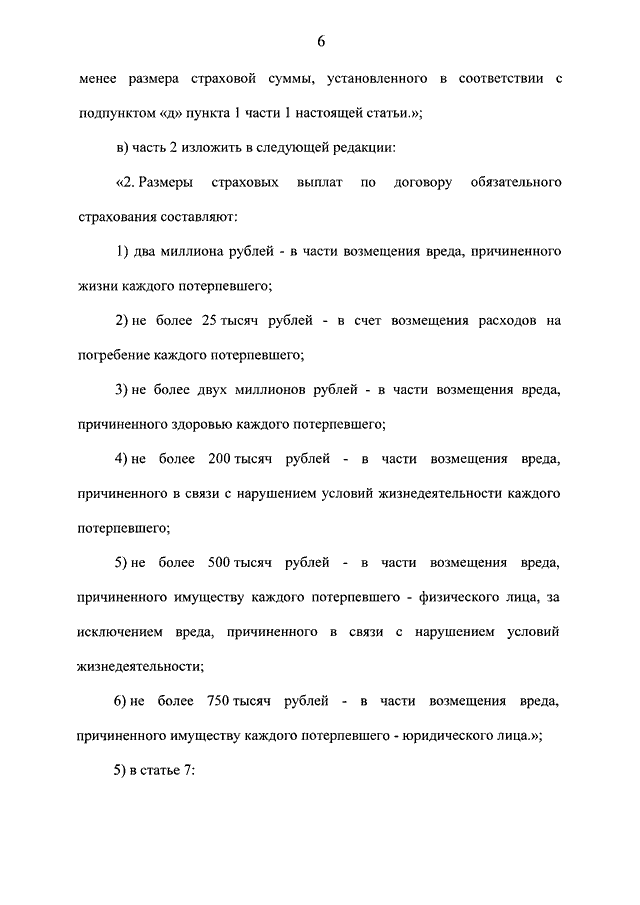 6

менее размера страховой суммы, установленного в соответствии с подпунктом «д» пункта 1 части 1 настоящей статьи.»;

в) часть 2 изложить в следующей редакции:

«2. Размеры страховых выплат по договору обязательного страхования составляют:

1) два миллиона рублей - в части возмещения вреда, причиненного жизни каждого потерпевшего;

2) не более 25 тысяч рублей - в счет возмещения расходов на погребение каждого потерпевшего;

3) не более двух миллионов рублей - в части возмещения вреда, причиненного здоровью каждого потерпевшего;

4) не более 200 тысяч рублей - в части возмещения вреда, причиненного в связи с нарушением условий жизнедеятельности каждого потерпевшего;

5) не более 500 тысяч рублей - в части возмещения вреда, причиненного имуществу каждого потерпевшего - физического лица, за исключением вреда, причиненного в связи с нарушением условий жизнедеятельности;

6) не более 750 тысяч рублей - в части возмещения вреда, причиненного имуществу каждого потерпевшего - юридического лица.»;

5) в статье 7: